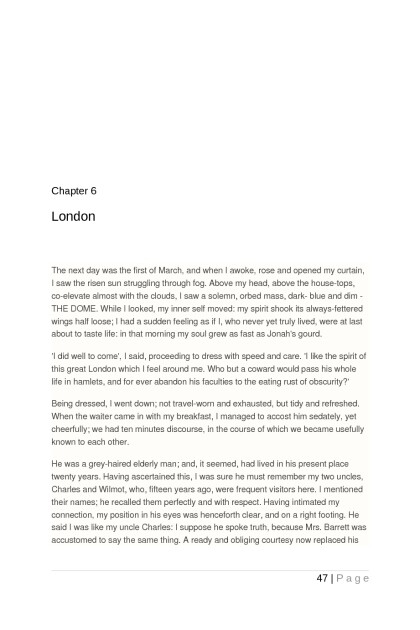 Chapter 6

London

The next day was the first of March, and when I awoke, rose and opened my curtain, I saw the risen sun struggling through fog. Above my head, above the house-tops, co-elevate almost with the clouds, I saw a solemn, orbed mass, dark- blue and dim - THE DOME. While I looked, my inner self moved: my spirit shook its always-fettered wings half loose; I had a sudden feeling as if I, who never yet truly lived, were at last about to taste life: in that morning my soul grew as fast as Jonah's gourd.

'I did well to come', I said, proceeding to dress with speed and care. 'I like the spirit of this great London which I feel around me. Who but a coward would pass his whole life in hamlets, and for ever abandon his faculties to the eating rust of obscurity?'

Being dressed, I went down; not travel-worn and exhausted, but tidy and refreshed. When the waiter came in with my breakfast, I managed to accost him sedately, yet cheerfully; we had ten minutes discourse, in the course of which we became usefully known to each other.

He was a grey-haired elderly man; and, it seemed, had lived in his present place twenty years. Having ascertained this, I was sure he must remember my two uncles, Charles and Wilmot, who, fifteen years ago, were frequent visitors here. I mentioned their names; he recalled them perfectly and with respect. Having intimated my connection, my position in his eyes was henceforth clear, and on a right footing. He said I was like my uncle Charles: I suppose he spoke truth, because Mrs. Barrett was accustomed to say the same thing. A ready and obliging courtesy now replaced his

47 | P a g e